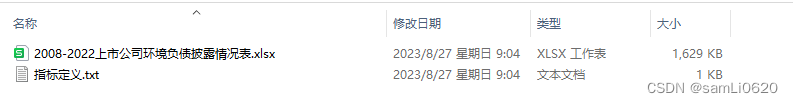 | 名称 | 修改日期 | 类型 | 大小 |
|---|---|---|---|
| 2008-2022上市公司环境负债披露情况表.xlsx | 2023/8/27 星期日 9:04 | XLSX 工作表 | 1,629 KB |
| 指标定义.txt | 2023/8/27 星期日 9:04 | 文本文档 | 1 KB |

CSDN @samLi0620